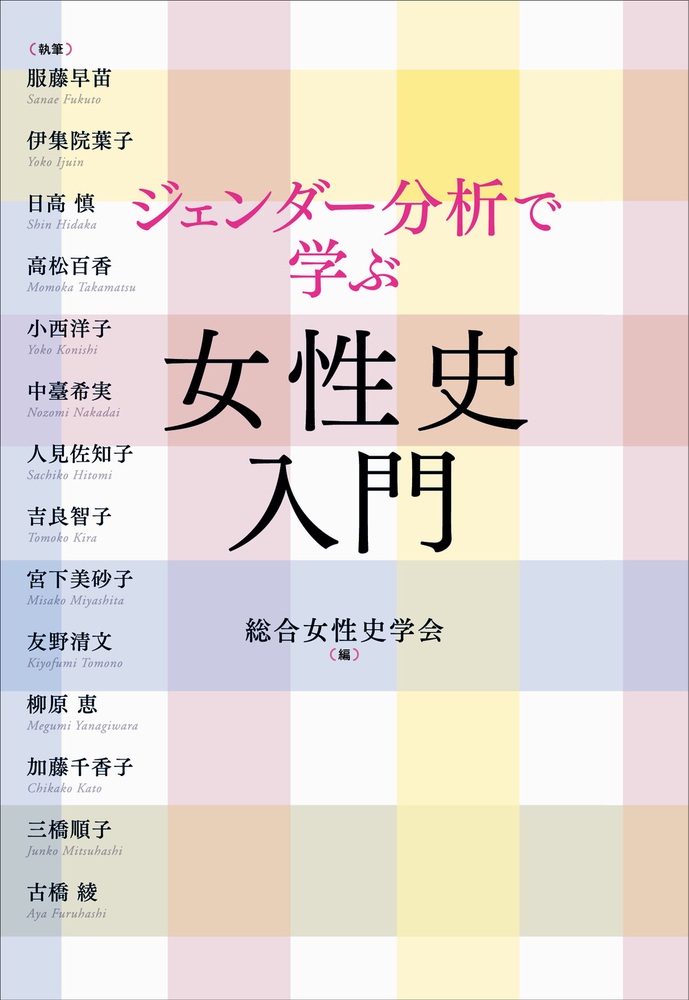 〔執筆〕
服藤早苗
Sanae Fukuto
伊集院葉子
Yoko Ijuin
日高 慎
Shin Hidaka
高松百香
Momoka Takamatsu
小西洋子
Yoko Konishi
中臺希実
Nozomi Nakadai
人見佐知子
Sachiko Hitomi
吉良智子
Tomoko Kira
宮下美砂子
Misako Miyashita
友野清文
Kiyofumi Tomono
柳原 恵
Megumi Yanagiwara
加藤千香子
Chikako Kato
三橋順子
Junko Mitsuhashi
古橋 綾
Aya Furuhashi

ジェンダー分析で学ぶ

女性史入門

総合女性史学会
〔編〕